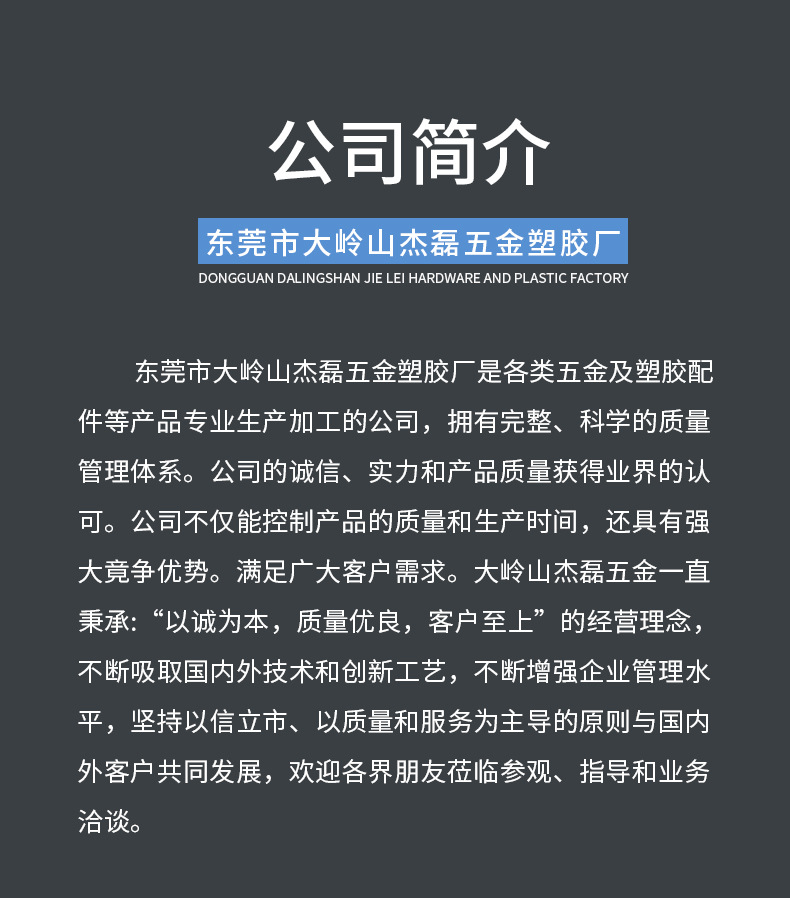 公司简介

东莞市大岭山杰磊五金塑胶厂

DONGGUAN DALINGSHAN JIE LEI HARDWARE AND PLASTIC FACTORY

东莞市大岭山杰磊五金塑胶厂是各类五金及塑胶配件等产品专业生产加工的公司，拥有完整、科学的质量管理体系。公司的诚信、实力和产品质量获得业界的认可。公司不仅能控制产品的质量和生产时间，还具有强大竟争优势。满足广大客户需求。大岭山杰磊五金一直秉承:“以诚为本，质量优良，客户至上”的经营理念，不断吸取国内外技术和创新工艺，不断增强企业管理水平，坚持以信立市、以质量和服务为主导的原则与国内外客户共同发展，欢迎各界朋友莅临参观、指导和业务洽谈。